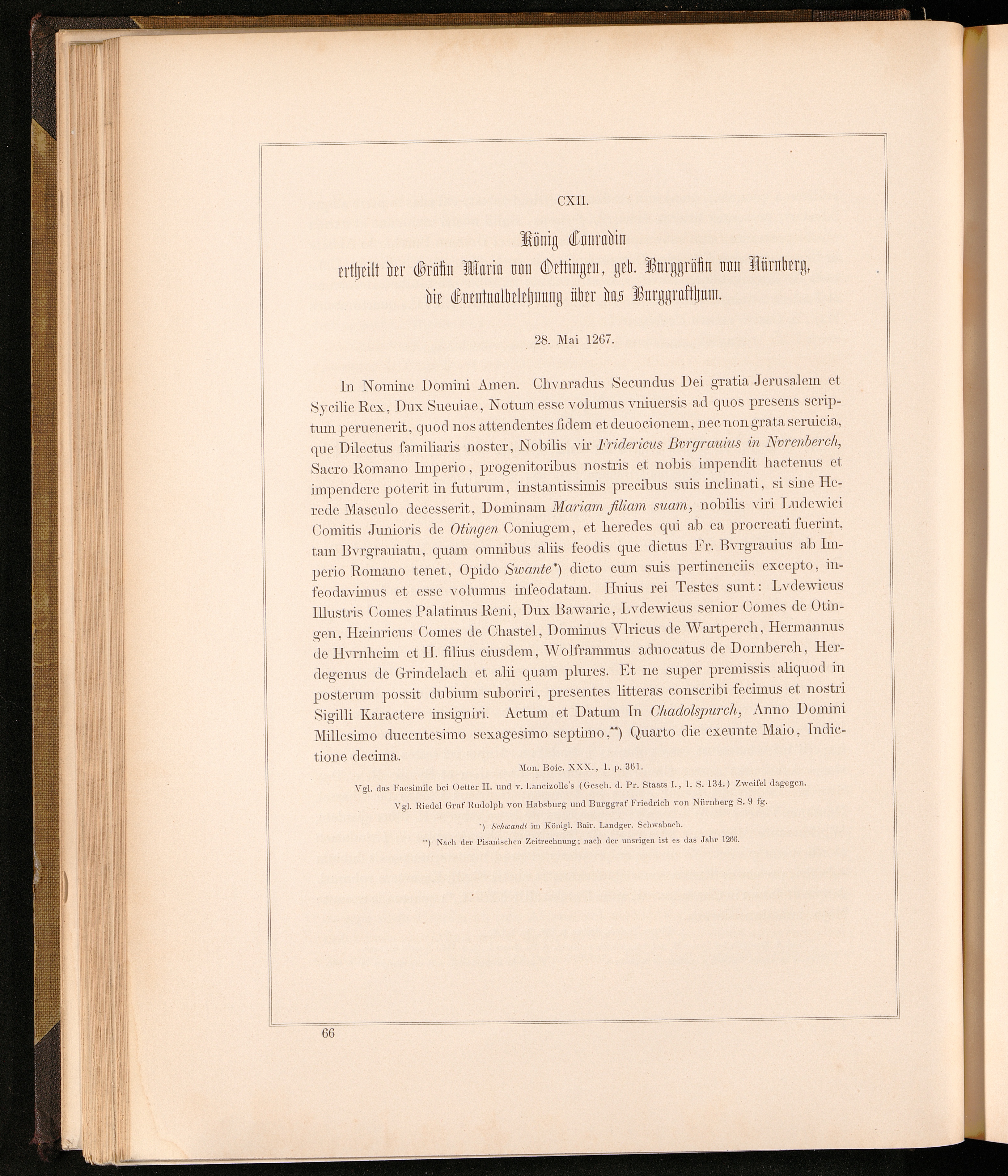 CXII.

König Conradin
ertheilt der Gräfin Maria von Oettingen, geb. Burggräfin von Nürnberg,
die Eventualbelehnung über das Burggrafthum.

28. Mai 1267.

In Nomine Domini Amen. Chvnradus Secundus Dei gratia Jerusalem et Sycilie Rex, Dux Sueuiae, Notum esse volumus vniuersis ad quos presens scriptum peruenerit, quod nos attendentes fidem et deuocionem, nec non grata seruicia, que Dilectus familiaris noster, Nobilis vir Fridericus Bvrgrauius in Nvrenberch, Sacro Romano Imperio, progenitoribus nostris et nobis impendit hactenus et impendere poterit in futurum, instantissimis precibus suis inclinati, si sine Herede Masculo decesserit, Dominam Mariam filiam suam, nobilis viri Ludewici Comitis Junioris de Otingen Coniugem, et heredes qui ab ea procreati fuerint, tam Bvrgrauiatu, quam omnibus aliis feodis que dictus Fr. Bvrgrauius ab Imperio Romano tenet, Opido Swante*) dicto cum suis pertinenciis excepto, infeodavimus et esse volumus infeodatam. Huius rei Testes sunt: Lvdewicus Illustris Comes Palatinus Reni, Dux Bawarie, Lvdewicus senior Comes de Otingen, Hæinricus Comes de Chastel, Dominus Vlricus de Wartperch, Hermannus de Hvrnheim et H. filius eiusdem, Wolframmus aduocatus de Dornberch, Herdegenus de Grindelach et alii quam plures. Et ne super premissis aliquod in posterum possit dubium suboriri, presentes litteras conscribi fecimus et nostri Sigilli Karactere insigniri. Actum et Datum In Chadolspurch, Anno Domini Millesimo ducentesimo sexagesimo septimo,**) Quarto die exeunte Maio, Indictione decima.

Mon. Boic. XXX., 1. p. 361.

Vgl. das Facsimile bei Oetter II. und v. Lancizolle's (Gesch. d. Pr. Staats I., 1. S. 134.) Zweifel dagegen.

Vgl. Riedel Graf Rudolph von Habsburg und Burggraf Friedrich von Nürnberg S. 9 fg.

*) Schwandt im Königl. Bair. Landger. Schwabach.

**) Nach der Pisanischen Zeitrechnung; nach der unsrigen ist es das Jahr 1266.

66